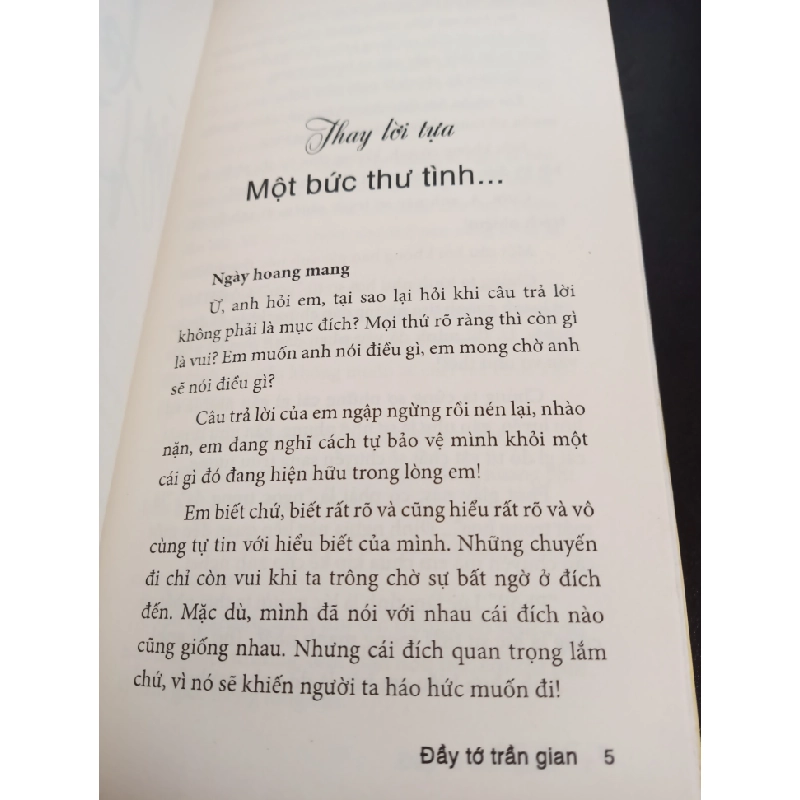 Thay lời tựa

Một bức thư tình...

Ngày hoang mang

Ừ, anh hỏi em, tại sao lại hỏi khi câu trả lời không phải là mục đích? Mọi thứ rõ ràng thì còn gì là vui? Em muốn anh nói điều gì, em mong chờ anh sẽ nói điều gì?

Câu trả lời của em ngập ngừng rồi nén lại, nhào nặn, em đang nghĩ cách tự bảo vệ mình khỏi một cái gì đó đang hiện hữu trong lòng em!

Em biết chứ, biết rất rõ và cũng hiểu rất rõ và vô cùng tự tin với hiểu biết của mình. Những chuyến đi chỉ còn vui khi ta trông chờ sự bất ngờ ở đích đến. Mặc dù, mình đã nói với nhau cái đích nào cũng giống nhau. Nhưng cái đích quan trọng lắm chứ, vì nó sẽ khiến người ta háo hức muốn đi!

Đầy tớ trần gian 5